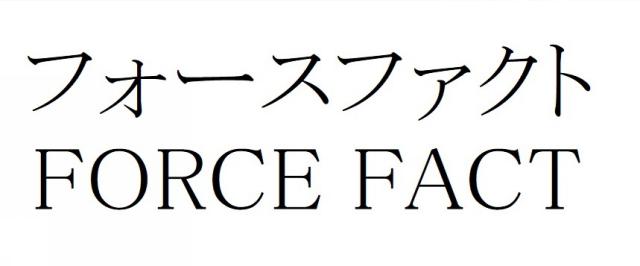 フォースファクト
FORCE FACT